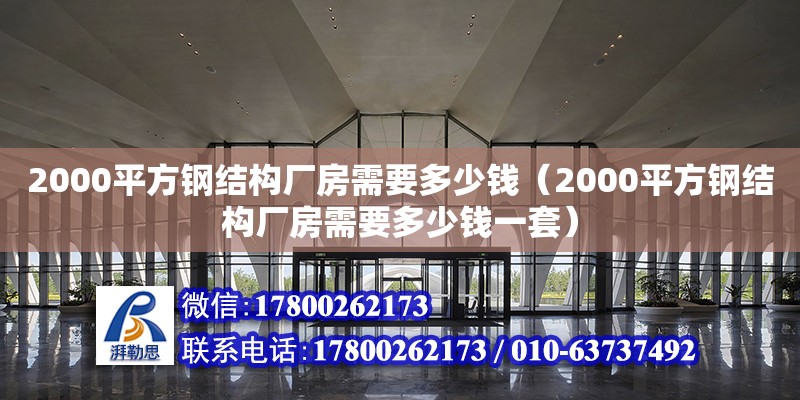 2000平方钢结构厂房需要多少钱（2000平方钢结构厂房需要多少钱一套）

湃勒思

微信:17800262173

联系电话:17800262173 / 010-63737492